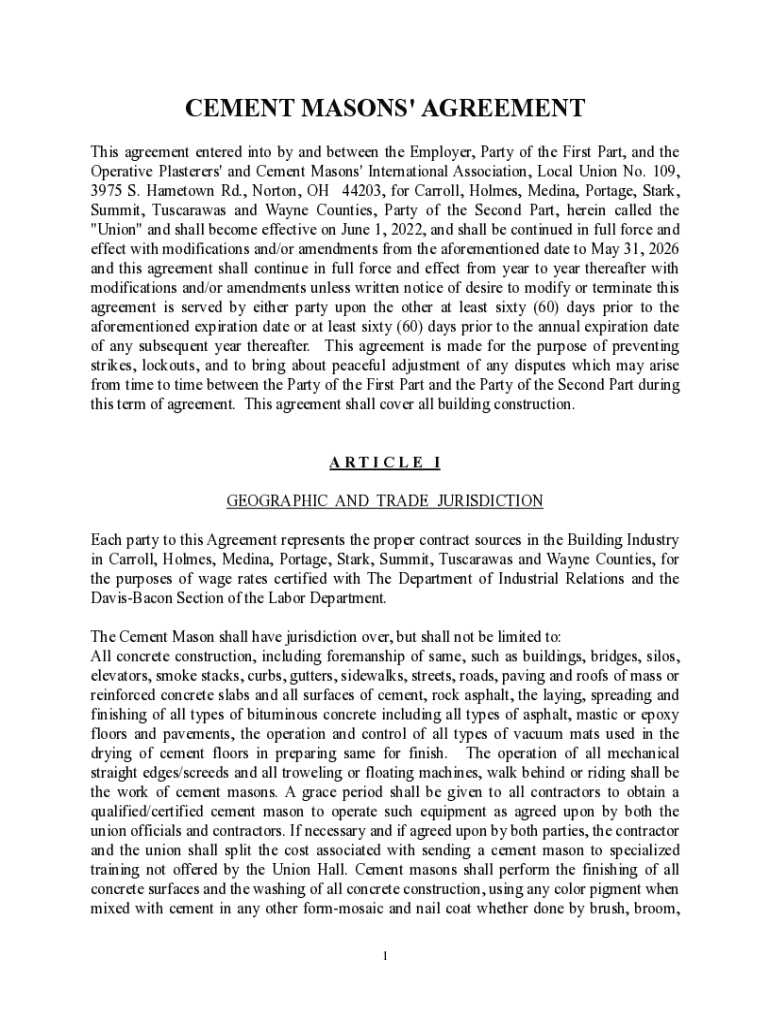 CEMENT MASONS' AGREEMENT

This agreement entered into by and between the Employer, Party of the First Part, and the Operative Plasterers' and Cement Masons' International Association, Local Union No. 109, 3975 S. Hametown Rd., Norton, OH 44203, for Carroll, Holmes, Medina, Portage, Stark, Summit, Tuscarawas and Wayne Counties, Party of the Second Part, herein called the "Union" and shall become effective on June 1, 2022, and shall be continued in full force and effect with modifications and/or amendments from the aforementioned date to May 31, 2026 and this agreement shall continue in full force and effect from year to year thereafter with modifications and/or amendments unless written notice of desire to modify or terminate this agreement is served by either party upon the other at least sixty (60) days prior to the aforementioned expiration date or at least sixty (60) days prior to the annual expiration date of any subsequent year thereafter. This agreement is made for the purpose of preventing strikes, lockouts, and to bring about peaceful adjustment of any disputes which may arise from time to time between the Party of the First Part and the Party of the Second Part during this term of agreement. This agreement shall cover all building construction.

ARTICLE I

GEOGRAPHIC AND TRADE JURISDICTION

Each party to this Agreement represents the proper contract sources in the Building Industry in Carroll, Holmes, Medina, Portage, Stark, Summit, Tuscarawas and Wayne Counties, for the purposes of wage rates certified with The Department of Industrial Relations and the Davis-Bacon Section of the Labor Department.

The Cement Mason shall have jurisdiction over, but shall not be limited to:
All concrete construction, including foremanship of same, such as buildings, bridges, silos, elevators, smoke stacks, curbs, gutters, sidewalks, streets, roads, paving and roofs of mass or reinforced concrete slabs and all surfaces of cement, rock asphalt, the laying, spreading and finishing of all types of bituminous concrete including all types of asphalt, mastic or epoxy floors and pavements, the operation and control of all types of vacuum mats used in the drying of cement floors in preparing same for finish. The operation of all mechanical straight edges/screeds and all troweling or floating machines, walk behind or riding shall be the work of cement masons. A grace period shall be given to all contractors to obtain a qualified/certified cement mason to operate such equipment as agreed upon by both the union officials and contractors. If necessary and if agreed upon by both parties, the contractor and the union shall split the cost associated with sending a cement mason to specialized training not offered by the Union Hall. Cement masons shall perform the finishing of all concrete surfaces and the washing of all concrete construction, using any color pigment when mixed with cement in any other form-mosaic and nail coat whether done by brush, broom,

1